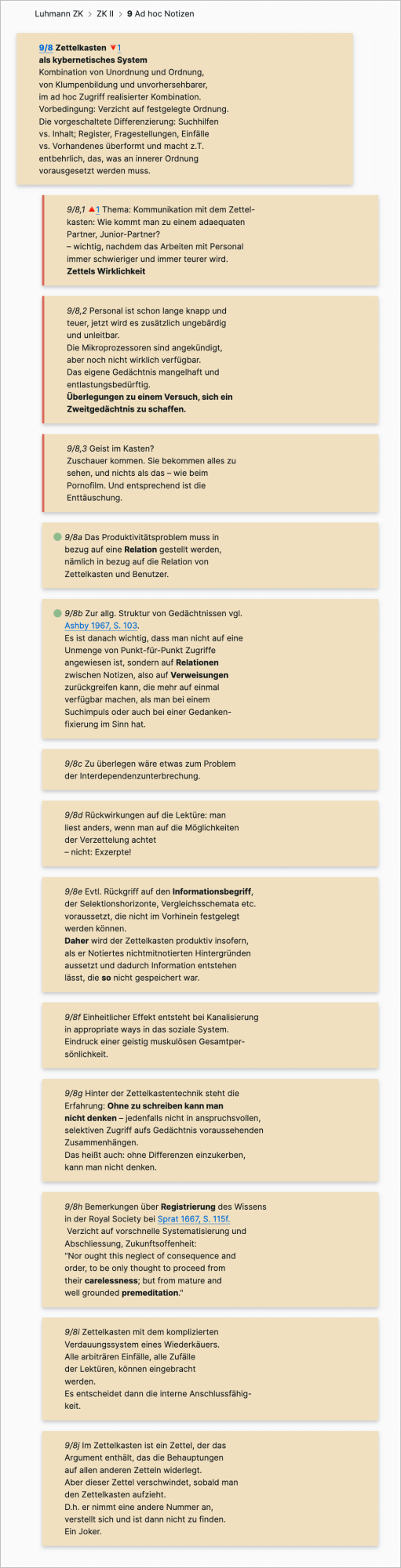 Luhmann ZK > ZK II > 9 Ad hoc Notizen

9/8 Zettelkasten ▼1
als kybernetisches System
Kombination von Unordnung und Ordnung, von Klumpenbildung und unvorhersehbarer, im ad hoc Zugriff realisierter Kombination.
Vorbedingung: Verzicht auf festgelegte Ordnung.
Die vorgeschaltete Differenzierung: Suchhilfen vs. Inhalt; Register, Fragestellungen, Einfälle vs. Vorhandenes überformt und macht z.T. entbehrlich, das, was an innerer Ordnung vorausgesetzt werden muss.

9/8,1 ▲1 Thema: Kommunikation mit dem Zettelkasten: Wie kommt man zu einem adaequaten Partner, Junior-Partner?
– wichtig, nachdem das Arbeiten mit Personal immer schwieriger und immer teurer wird.
Zettels Wirklichkeit

9/8,2 Personal ist schon lange knapp und teuer, jetzt wird es zusätzlich ungebärdig und unleitbar.
Die Mikroprozessoren sind angekündigt, aber noch nicht wirklich verfügbar.
Das eigene Gedächtnis mangelhaft und entlastungsbedürftig.
Überlegungen zu einem Versuch, sich ein Zweitgedächtnis zu schaffen.

9/8,3 Geist im Kasten?
Zuschauer kommen. Sie bekommen alles zu sehen, und nichts als das – wie beim Pornofilm. Und entsprechend ist die Enttäuschung.

9/8a Das Produktivitätsproblem muss in bezug auf eine Relation gestellt werden, nämlich in bezug auf die Relation von Zettelkasten und Benutzer.

9/8b Zur allg. Struktur von Gedächtnissen vgl. Ashby 1967, S. 103.
Es ist danach wichtig, dass man nicht auf eine Unmenge von Punkt-für-Punkt Zugriffe angewiesen ist, sondern auf Relationen zwischen Notizen, also auf Verweisungen zurückgreifen kann, die mehr auf einmal verfügbar machen, als man bei einem Suchimpuls oder auch bei einer Gedankenfixierung im Sinn hat.

9/8c Zu überlegen wäre etwas zum Problem der Interdependenzunterbrechung.

9/8d Rückwirkungen auf die Lektüre: man liest anders, wenn man auf die Möglichkeiten der Verzettelung achtet
– nicht: Exzerpte!

9/8e Evtl. Rückgriff auf den Informationsbegriff, der Selektionshorizonte, Vergleichsschemata etc. voraussetzt, die nicht im Vorhinein festgelegt werden können.
Daher wird der Zettelkasten produktiv insofern, als er Notiertes nichtmitnotierten Hintergründen aussetzt und dadurch Information entstehen lässt, die so nicht gespeichert war.

9/8f Einheitlicher Effekt entsteht bei Kanalisierung in appropriate ways in das soziale System. Eindruck einer geistig muskulösen Gesamtpersönlichkeit.

9/8g Hinter der Zettelkastentechnik steht die Erfahrung: Ohne zu schreiben kann man nicht denken – jedenfalls nicht in anspruchsvollen, selektiven Zugriff aufs Gedächtnis voraussehenden Zusammenhängen.
Das heißt auch: ohne Differenzen einzukerben, kann man nicht denken.

9/8h Bemerkungen über Registrierung des Wissens in der Royal Society bei Sprat 1667, S. 115f.
Verzicht auf vorschnelle Systematisierung und Abschliessung, Zukunftsoffenheit:
"Nor ought this neglect of consequence and order, to be only thought to proceed from their carelessness; but from mature and well grounded premeditation."

9/8i Zettelkasten mit dem komplizierten Verdauungssystem eines Wiederkäuers.
Alle arbiträren Einfälle, alle Zufälle der Lektüren, können eingebracht werden.
Es entscheidet dann die interne Anschlussfähigkeit.

9/8j Im Zettelkasten ist ein Zettel, der das Argument enthält, das die Behauptungen auf allen anderen Zetteln widerlegt.
Aber dieser Zettel verschwindet, sobald man den Zettelkasten aufzieht.
D.h. er nimmt eine andere Nummer an, verstellt sich und ist dann nicht zu finden.
Ein Joker.